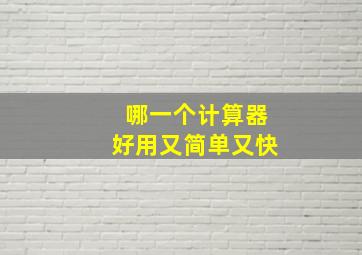 哪一个计算器
好用又简单又快